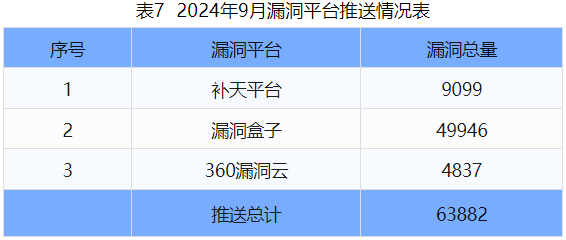 表7 2024年9月漏洞平台推送情况表

| 序号 | 漏洞平台 | 漏洞总量 |
|---|---|---|
| 1 | 补天平台 | 9099 |
| 2 | 漏洞盒子 | 49946 |
| 3 | 360漏洞云 | 4837 |
| | 推送总计 | 63882 |